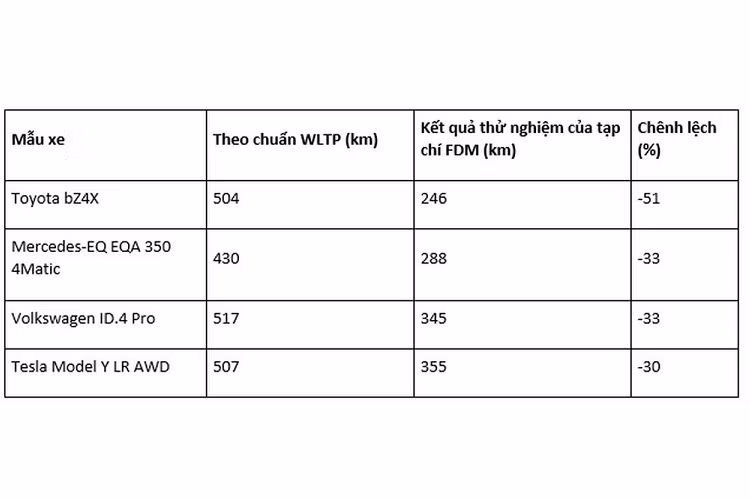 | Mẫu xe | Theo chuẩn WLTP (km) | Kết quả thử nghiệm của tạp chí FDM (km) | Chênh lệch (%) |
|---|---|---|---|
| Toyota bZ4X | 504 | 246 | -51 |
| Mercedes-EQ EQA 350 4Matic | 430 | 288 | -33 |
| Volkswagen ID.4 Pro | 517 | 345 | -33 |
| Tesla Model Y LR AWD | 507 | 355 | -30 |